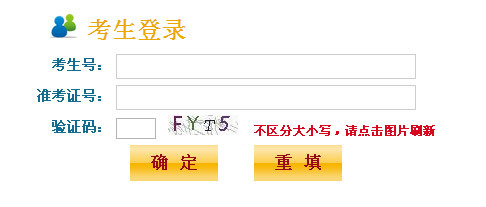 考生登录

考生号：

准考证号：

验证码： FYT5 不区分大小写，请点击图片刷新

确 定 重 填